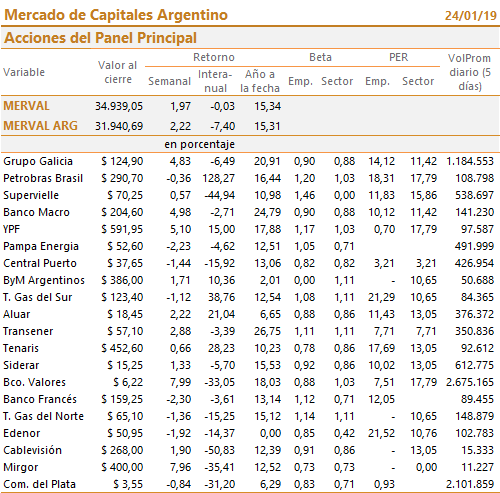 Mercado de Capitales Argentino 24/01/19

Acciones del Panel Principal

| Variable | Valor al cierre | Retorno Semanal | Retorno Interanual | Retorno Año a la fecha | Beta Emp. | Beta Sector | PER Emp. | PER Sector | VolProm diario (5 días) |
|---|---|---|---|---|---|---|---|---|---|
| MERVAL | 34.939,05 | 1,97 | -0,03 | 15,34 | | | | | |
| MERVAL ARG | 31.940,69 | 2,22 | -7,40 | 15,31 | | | | | |
| | | en porcentaje | | | | | | | |
| Grupo Galicia | $ 124,90 | 4,83 | -6,49 | 20,91 | 0,90 | 0,88 | 14,12 | 11,42 | 1.184.553 |
| Petrobras Brasil | $ 290,70 | -0,36 | 128,27 | 16,44 | 1,20 | 1,03 | 18,31 | 17,79 | 108.798 |
| Supervielle | $ 70,25 | 0,57 | -44,94 | 10,98 | 1,46 | 0,00 | 11,83 | 15,86 | 538.697 |
| Banco Macro | $ 204,60 | 4,98 | -2,71 | 24,79 | 0,90 | 0,88 | 10,12 | 11,42 | 141.230 |
| YPF | $ 591,95 | 5,10 | 15,00 | 17,88 | 1,17 | 1,03 | 0,70 | 17,79 | 97.587 |
| Pampa Energia | $ 52,60 | -2,23 | -4,62 | 12,51 | 1,05 | 0,71 | | | 491.999 |
| Central Puerto | $ 37,65 | -1,44 | -15,92 | 13,06 | 0,82 | 0,82 | 3,21 | 3,21 | 426.954 |
| ByM Argentinos | $ 386,00 | 1,71 | 10,36 | 2,01 | 0,00 | 1,11 | - | 10,65 | 50.688 |
| T. Gas del Sur | $ 123,40 | -1,12 | 38,76 | 12,54 | 1,08 | 1,11 | 21,29 | 10,65 | 84.365 |
| Aluar | $ 18,45 | 2,22 | 21,04 | 6,65 | 0,88 | 0,86 | 11,43 | 13,05 | 376.372 |
| Transener | $ 57,10 | 2,88 | -3,39 | 26,75 | 1,11 | 1,11 | 7,71 | 7,71 | 350.836 |
| Tenaris | $ 452,60 | 0,66 | 28,23 | 10,23 | 0,78 | 0,86 | 17,69 | 13,05 | 92.612 |
| Siderar | $ 15,25 | 1,33 | -5,70 | 15,53 | 0,92 | 0,86 | 10,02 | 13,05 | 612.775 |
| Bco. Valores | $ 6,22 | 7,99 | -33,05 | 18,03 | 0,88 | 1,03 | 7,51 | 17,79 | 2.675.165 |
| Banco Francés | $ 159,25 | -2,30 | -3,61 | 13,14 | 1,12 | 0,71 | 12,05 | | 89.455 |
| T. Gas del Norte | $ 65,10 | -1,36 | -15,25 | 15,12 | 1,14 | 1,11 | - | 10,65 | 148.879 |
| Edenor | $ 50,95 | -1,92 | -14,37 | 0,00 | 0,85 | 0,42 | 21,52 | 10,76 | 102.783 |
| Cablevisión | $ 268,00 | 1,90 | -50,83 | 12,39 | 0,91 | 0,86 | - | 13,05 | 15.333 |
| Mirgor | $ 400,00 | 7,96 | -35,41 | 12,52 | 0,73 | 0,73 | - | 0,00 | 11.227 |
| Com. del Plata | $ 3,55 | -0,84 | -31,20 | 6,29 | 0,83 | 0,71 | 0,93 | | 2.101.859 |